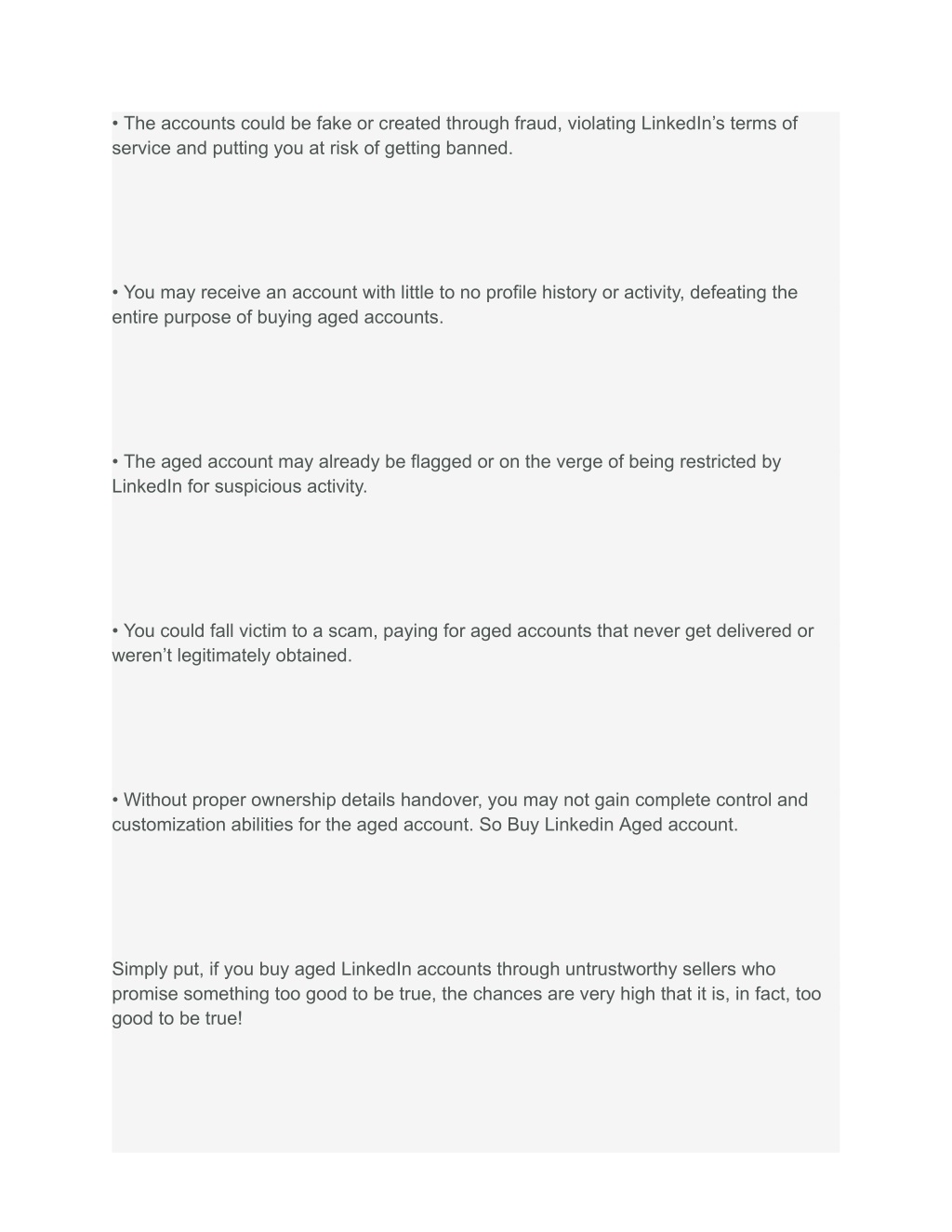 • The accounts could be fake or created through fraud, violating LinkedIn’s terms of service and putting you at risk of getting banned.

• You may receive an account with little to no profile history or activity, defeating the entire purpose of buying aged accounts.

• The aged account may already be flagged or on the verge of being restricted by LinkedIn for suspicious activity.

• You could fall victim to a scam, paying for aged accounts that never get delivered or weren’t legitimately obtained.

• Without proper ownership details handover, you may not gain complete control and customization abilities for the aged account. So Buy Linkedin Aged account.

Simply put, if you buy aged LinkedIn accounts through untrustworthy sellers who promise something too good to be true, the chances are very high that it is, in fact, too good to be true!